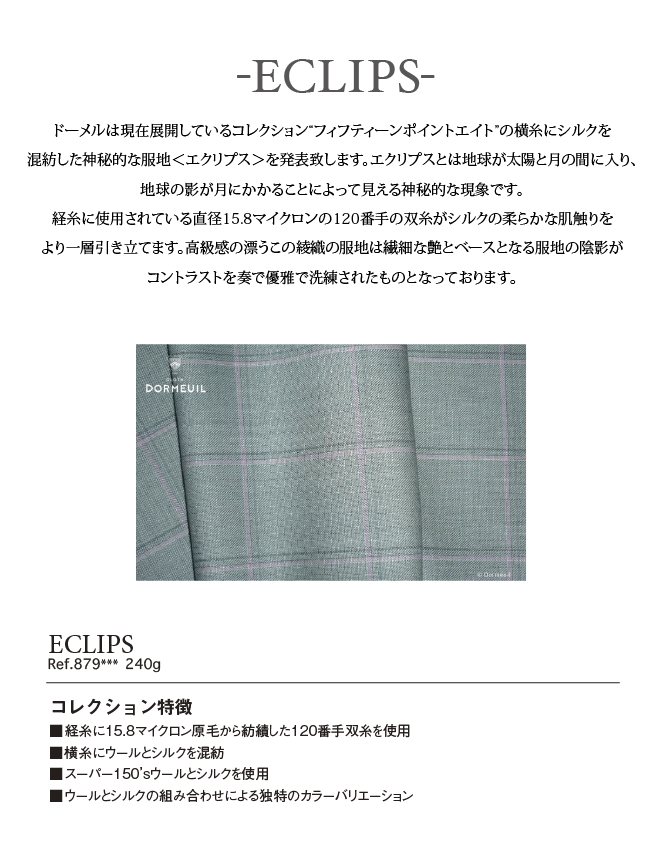 -ECLIPS-

ドーメルは現在展開しているコレクション"フィフティーンポイントエイト"の横糸にシルクを混紡した神秘的な服地＜エクリプス＞を発表致します。エクリプスとは地球が太陽と月の間に入り、地球の影が月にかかることによって見える神秘的な現象です。
経糸に使用されている直径15.8マイクロンの120番手の双糸がシルクの柔らかな肌触りをより一層引き立てます。高級感の漂うこの綾織の服地は繊細な艶とベースとなる服地の陰影がコントラストを奏で優雅で洗練されたものとなっております。

DORMEUIL

© Dormeuil

ECLIPS
Ref.879*** 240g

コレクション特徴
■経糸に15.8マイクロン原毛から紡績した120番手双糸を使用
■横糸にウールとシルクを混紡
■スーパー150'sウールとシルクを使用
■ウールとシルクの組み合わせによる独特のカラーバリエーション